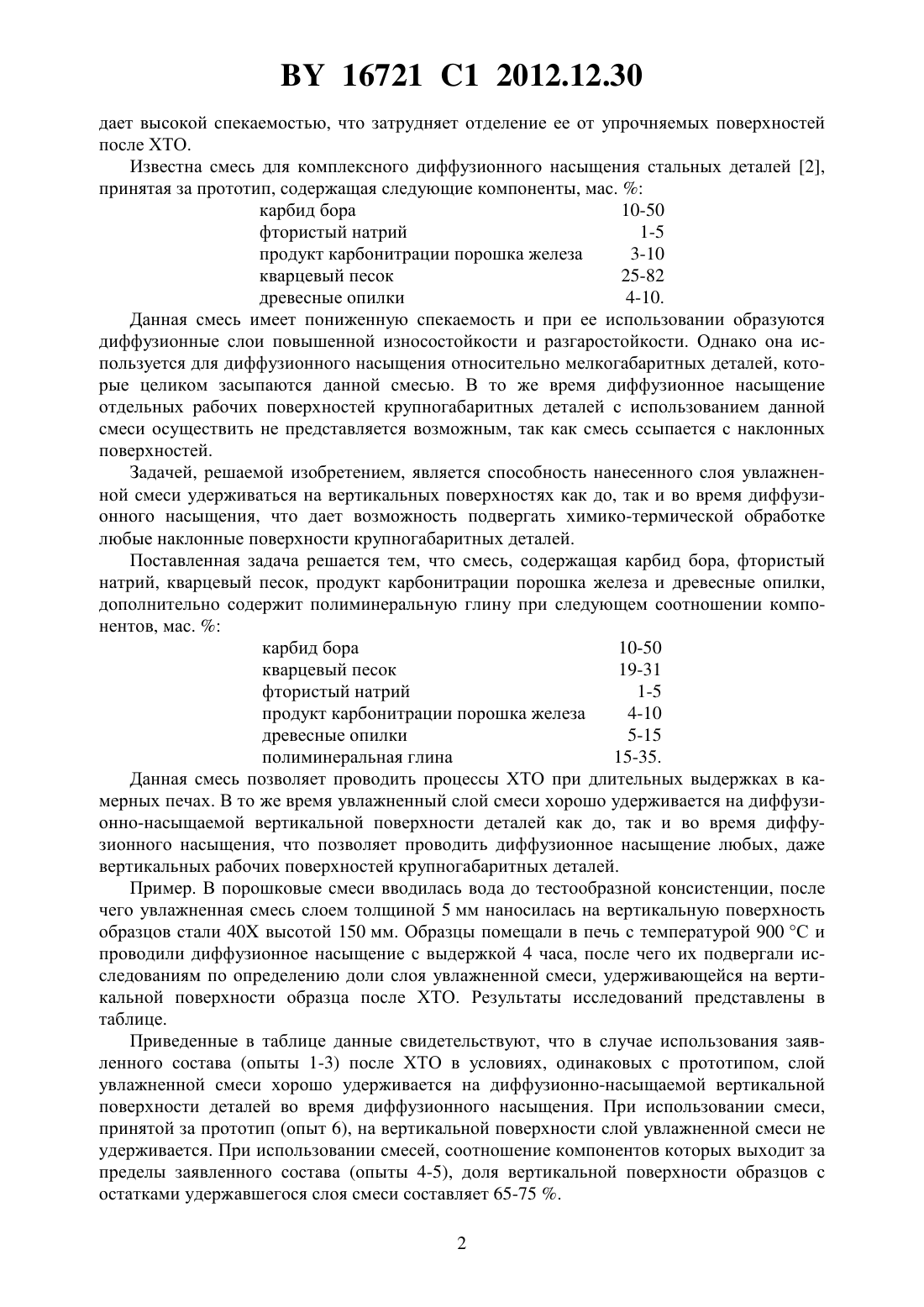 BY 16721 C1 2012.12.30

дает высокой спекаемостью, что затрудняет отделение ее от упрочняемых поверхностей после ХТО.

Известна смесь для комплексного диффузионного насыщения стальных деталей [2], принятая за прототип, содержащая следующие компоненты, мас. %:

| | |
|---|---|
| карбид бора | 10-50 |
| фтористый натрий | 1-5 |
| продукт карбонитрации порошка железа | 3-10 |
| кварцевый песок | 25-82 |
| древесные опилки | 4-10. |

Данная смесь имеет пониженную спекаемость и при ее использовании образуются диффузионные слои повышенной износостойкости и разгаростойкости. Однако она используется для диффузионного насыщения относительно мелкогабаритных деталей, которые целиком засыпаются данной смесью. В то же время диффузионное насыщение отдельных рабочих поверхностей крупногабаритных деталей с использованием данной смеси осуществить не представляется возможным, так как смесь ссыпается с наклонных поверхностей.

Задачей, решаемой изобретением, является способность нанесенного слоя увлажненной смеси удерживаться на вертикальных поверхностях как до, так и во время диффузионного насыщения, что дает возможность подвергать химико-термической обработке любые наклонные поверхности крупногабаритных деталей.

Поставленная задача решается тем, что смесь, содержащая карбид бора, фтористый натрий, кварцевый песок, продукт карбонитрации порошка железа и древесные опилки, дополнительно содержит полиминеральную глину при следующем соотношении компонентов, мас. %:

| | |
|---|---|
| карбид бора | 10-50 |
| кварцевый песок | 19-31 |
| фтористый натрий | 1-5 |
| продукт карбонитрации порошка железа | 4-10 |
| древесные опилки | 5-15 |
| полиминеральная глина | 15-35. |

Данная смесь позволяет проводить процессы ХТО при длительных выдержках в камерных печах. В то же время увлажненный слой смеси хорошо удерживается на диффузионно-насыщаемой вертикальной поверхности деталей как до, так и во время диффузионного насыщения, что позволяет проводить диффузионное насыщение любых, даже вертикальных рабочих поверхностей крупногабаритных деталей.

Пример. В порошковые смеси вводилась вода до тестообразной консистенции, после чего увлажненная смесь слоем толщиной 5 мм наносилась на вертикальную поверхность образцов стали 40Х высотой 150 мм. Образцы помещали в печь с температурой 900 °С и проводили диффузионное насыщение с выдержкой 4 часа, после чего их подвергали исследованиям по определению доли слоя увлажненной смеси, удерживающейся на вертикальной поверхности образца после ХТО. Результаты исследований представлены в таблице.

Приведенные в таблице данные свидетельствуют, что в случае использования заявленного состава (опыты 1-3) после ХТО в условиях, одинаковых с прототипом, слой увлажненной смеси хорошо удерживается на диффузионно-насыщаемой вертикальной поверхности деталей во время диффузионного насыщения. При использовании смеси, принятой за прототип (опыт 6), на вертикальной поверхности слой увлажненной смеси не удерживается. При использовании смесей, соотношение компонентов которых выходит за пределы заявленного состава (опыты 4-5), доля вертикальной поверхности образцов с остатками удержавшегося слоя смеси составляет 65-75 %.

2